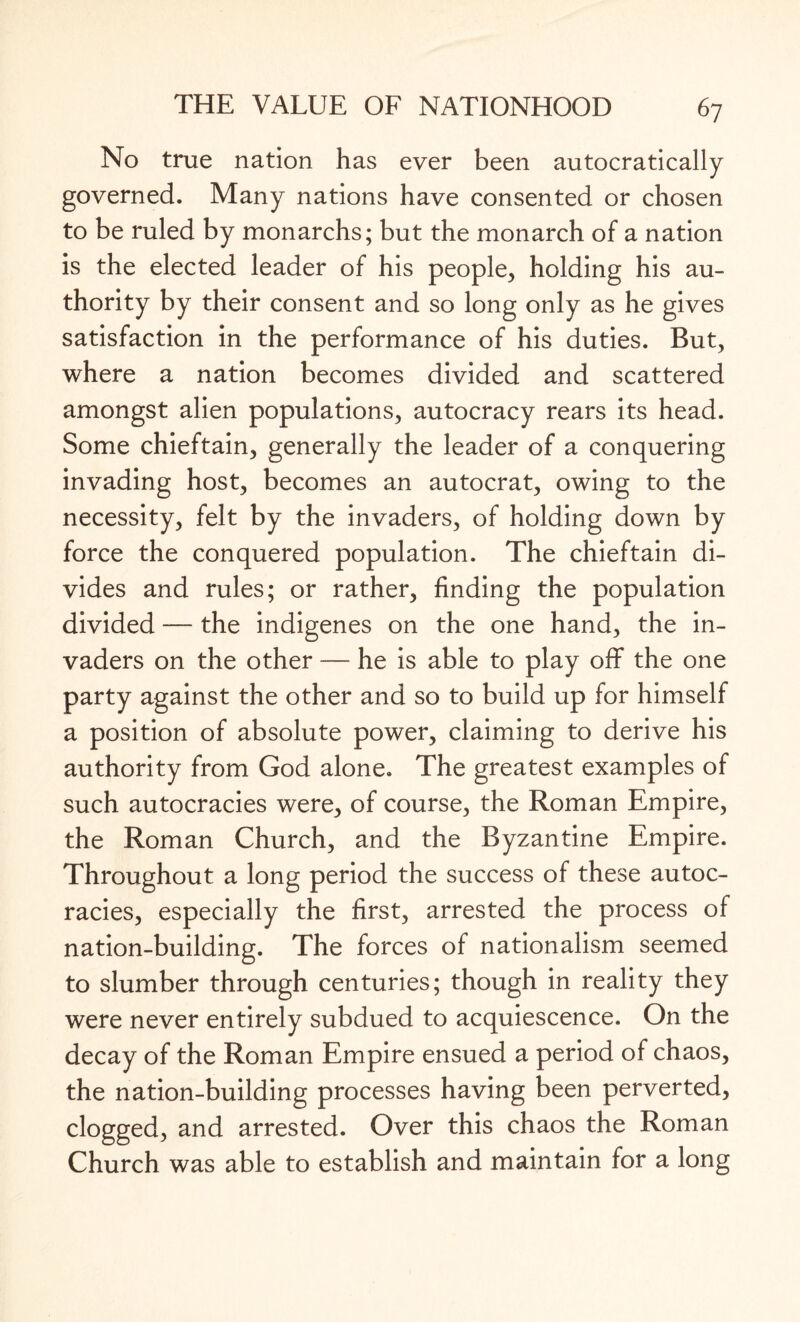 THE VALUE OF NATIONHOOD 67

No true nation has ever been autocratically governed. Many nations have consented or chosen to be ruled by monarchs; but the monarch of a nation is the elected leader of his people, holding his authority by their consent and so long only as he gives satisfaction in the performance of his duties. But, where a nation becomes divided and scattered amongst alien populations, autocracy rears its head. Some chieftain, generally the leader of a conquering invading host, becomes an autocrat, owing to the necessity, felt by the invaders, of holding down by force the conquered population. The chieftain divides and rules; or rather, finding the population divided — the indigenes on the one hand, the invaders on the other — he is able to play off the one party against the other and so to build up for himself a position of absolute power, claiming to derive his authority from God alone. The greatest examples of such autocracies were, of course, the Roman Empire, the Roman Church, and the Byzantine Empire. Throughout a long period the success of these autocracies, especially the first, arrested the process of nation-building. The forces of nationalism seemed to slumber through centuries; though in reality they were never entirely subdued to acquiescence. On the decay of the Roman Empire ensued a period of chaos, the nation-building processes having been perverted, clogged, and arrested. Over this chaos the Roman Church was able to establish and maintain for a long